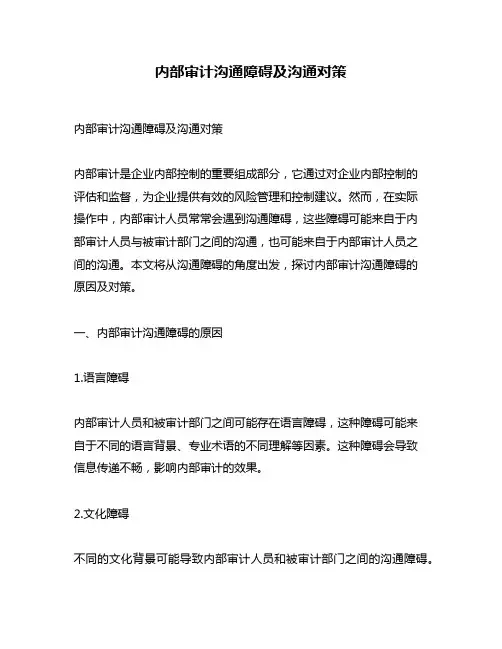 内部审计沟通障碍及沟通对策

内部审计沟通障碍及沟通对策

内部审计是企业内部控制的重要组成部分，它通过对企业内部控制的评估和监督，为企业提供有效的风险管理和控制建议。然而，在实际操作中，内部审计人员常常会遇到沟通障碍，这些障碍可能来自于内部审计人员与被审计部门之间的沟通，也可能来自于内部审计人员之间的沟通。本文将从沟通障碍的角度出发，探讨内部审计沟通障碍的原因及对策。

一、内部审计沟通障碍的原因

1.语言障碍

内部审计人员和被审计部门之间可能存在语言障碍，这种障碍可能来自于不同的语言背景、专业术语的不同理解等因素。这种障碍会导致信息传递不畅，影响内部审计的效果。

2.文化障碍

不同的文化背景可能导致内部审计人员和被审计部门之间的沟通障碍。